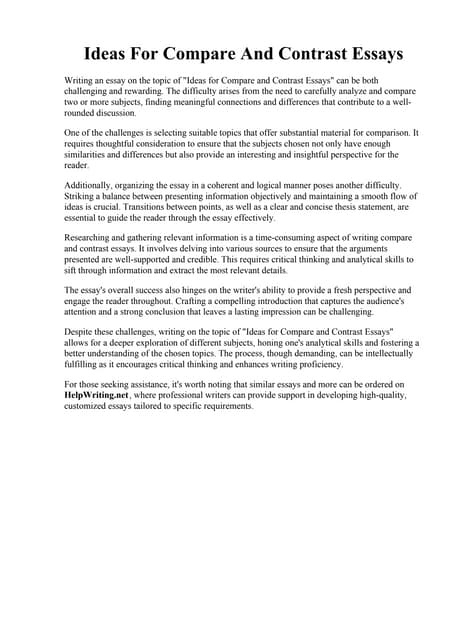 Ideas For Compare And Contrast Essays

Writing an essay on the topic of "Ideas for Compare and Contrast Essays" can be both challenging and rewarding. The difficulty arises from the need to carefully analyze and compare two or more subjects, finding meaningful connections and differences that contribute to a well-rounded discussion.

One of the challenges is selecting suitable topics that offer substantial material for comparison. It requires thoughtful consideration to ensure that the subjects chosen not only have enough similarities and differences but also provide an interesting and insightful perspective for the reader.

Additionally, organizing the essay in a coherent and logical manner poses another difficulty. Striking a balance between presenting information objectively and maintaining a smooth flow of ideas is crucial. Transitions between points, as well as a clear and concise thesis statement, are essential to guide the reader through the essay effectively.

Researching and gathering relevant information is a time-consuming aspect of writing compare and contrast essays. It involves delving into various sources to ensure that the arguments presented are well-supported and credible. This requires critical thinking and analytical skills to sift through information and extract the most relevant details.

The essay's overall success also hinges on the writer's ability to provide a fresh perspective and engage the reader throughout. Crafting a compelling introduction that captures the audience's attention and a strong conclusion that leaves a lasting impression can be challenging.

Despite these challenges, writing on the topic of "Ideas for Compare and Contrast Essays" allows for a deeper exploration of different subjects, honing one's analytical skills and fostering a better understanding of the chosen topics. The process, though demanding, can be intellectually fulfilling as it encourages critical thinking and enhances writing proficiency.

For those seeking assistance, it's worth noting that similar essays and more can be ordered on HelpWriting.net, where professional writers can provide support in developing high-quality, customized essays tailored to specific requirements.